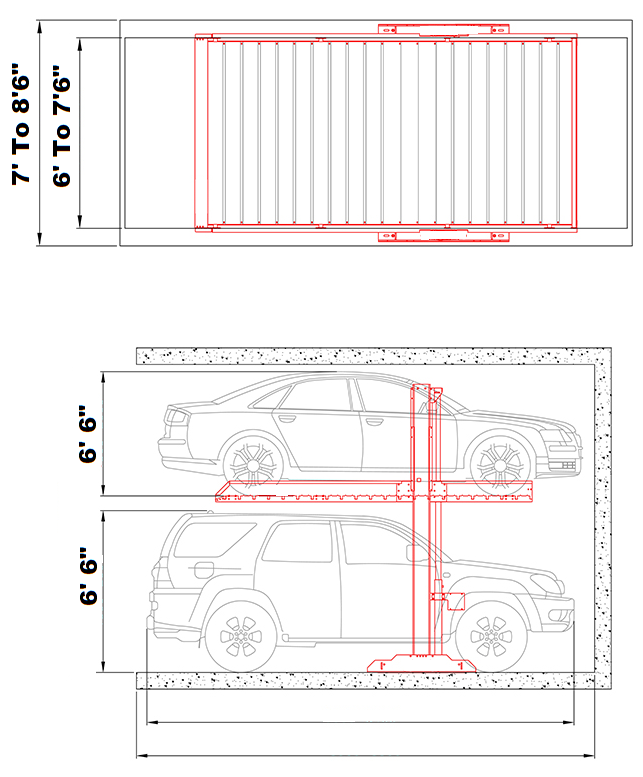 7' To 8'6"
6' To 7'6"

6' 6"
6' 6"